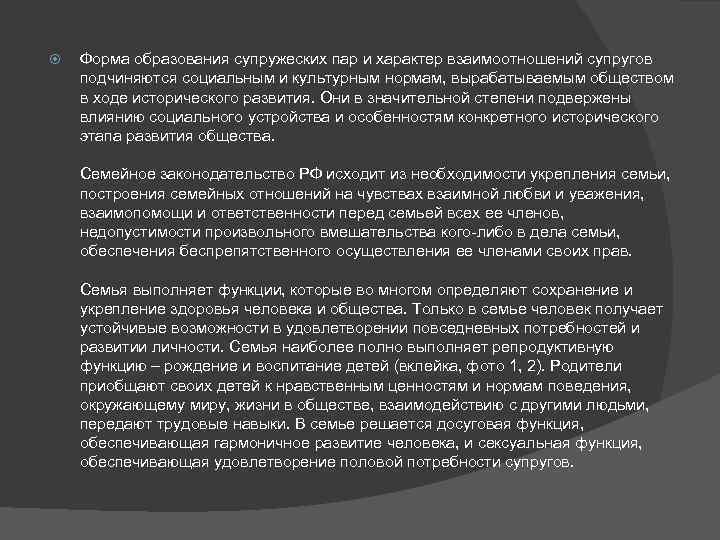 Форма образования супружеских пар и характер взаимоотношений супругов подчиняются социальным и культурным нормам, вырабатываемым обществом в ходе исторического развития. Они в значительной степени подвержены влиянию социального устройства и особенностям конкретного исторического этапа развития общества.

Семейное законодательство РФ исходит из необходимости укрепления семьи, построения семейных отношений на чувствах взаимной любви и уважения, взаимопомощи и ответственности перед семьей всех ее членов, недопустимости произвольного вмешательства кого-либо в дела семьи, обеспечения беспрепятственного осуществления ее членами своих прав.

Семья выполняет функции, которые во многом определяют сохранение и укрепление здоровья человека и общества. Только в семье человек получает устойчивые возможности в удовлетворении повседневных потребностей и развитии личности. Семья наиболее полно выполняет репродуктивную функцию – рождение и воспитание детей (вклейка, фото 1, 2). Родители приобщают своих детей к нравственным ценностям и нормам поведения, окружающему миру, жизни в обществе, взаимодействию с другими людьми, передают трудовые навыки. В семье решается досуговая функция, обеспечивающая гармоничное развитие человека, и сексуальная функция, обеспечивающая удовлетворение половой потребности супругов.